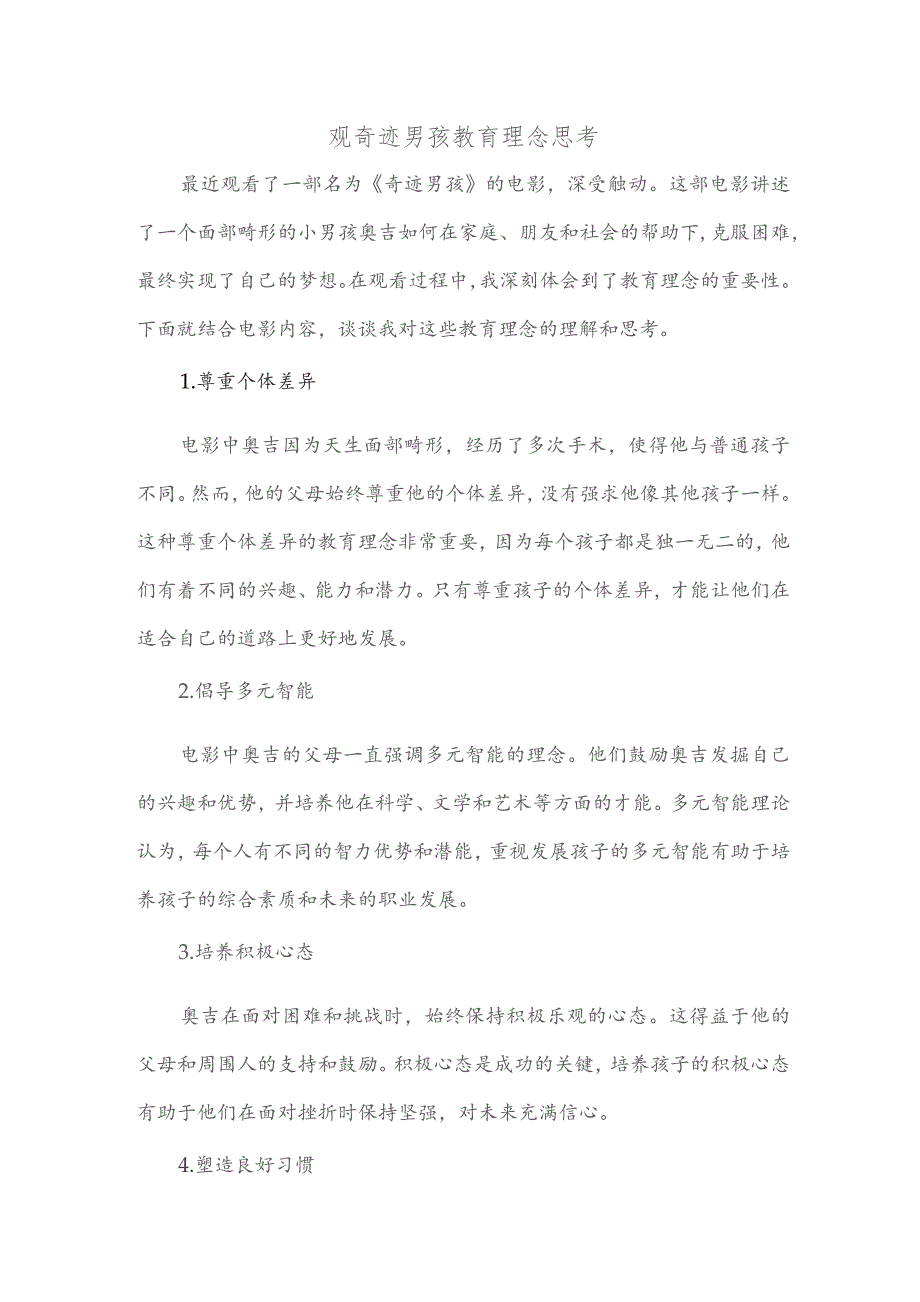 观奇迹男孩教育理念思考

最近观看了一部名为《奇迹男孩》的电影，深受触动。这部电影讲述了一个面部畸形的小男孩奥吉如何在家庭、朋友和社会的帮助下，克服困难，最终实现了自己的梦想。在观看过程中，我深刻体会到了教育理念的重要性。下面就结合电影内容，谈谈我对这些教育理念的理解和思考。

1.尊重个体差异

电影中奥吉因为天生面部畸形，经历了多次手术，使得他与普通孩子不同。然而，他的父母始终尊重他的个体差异，没有强求他像其他孩子一样。这种尊重个体差异的教育理念非常重要，因为每个孩子都是独一无二的，他们有着不同的兴趣、能力和潜力。只有尊重孩子的个体差异，才能让他们在适合自己的道路上更好地发展。

2.倡导多元智能

电影中奥吉的父母一直强调多元智能的理念。他们鼓励奥吉发掘自己的兴趣和优势，并培养他在科学、文学和艺术等方面的才能。多元智能理论认为，每个人有不同的智力优势和潜能，重视发展孩子的多元智能有助于培养孩子的综合素质和未来的职业发展。

3.培养积极心态

奥吉在面对困难和挑战时，始终保持积极乐观的心态。这得益于他的父母和周围人的支持和鼓励。积极心态是成功的关键，培养孩子的积极心态有助于他们在面对挫折时保持坚强，对未来充满信心。

4.塑造良好习惯